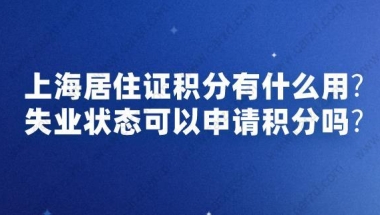 上海居住证积分有什么用?
失业状态可以申请积分吗?